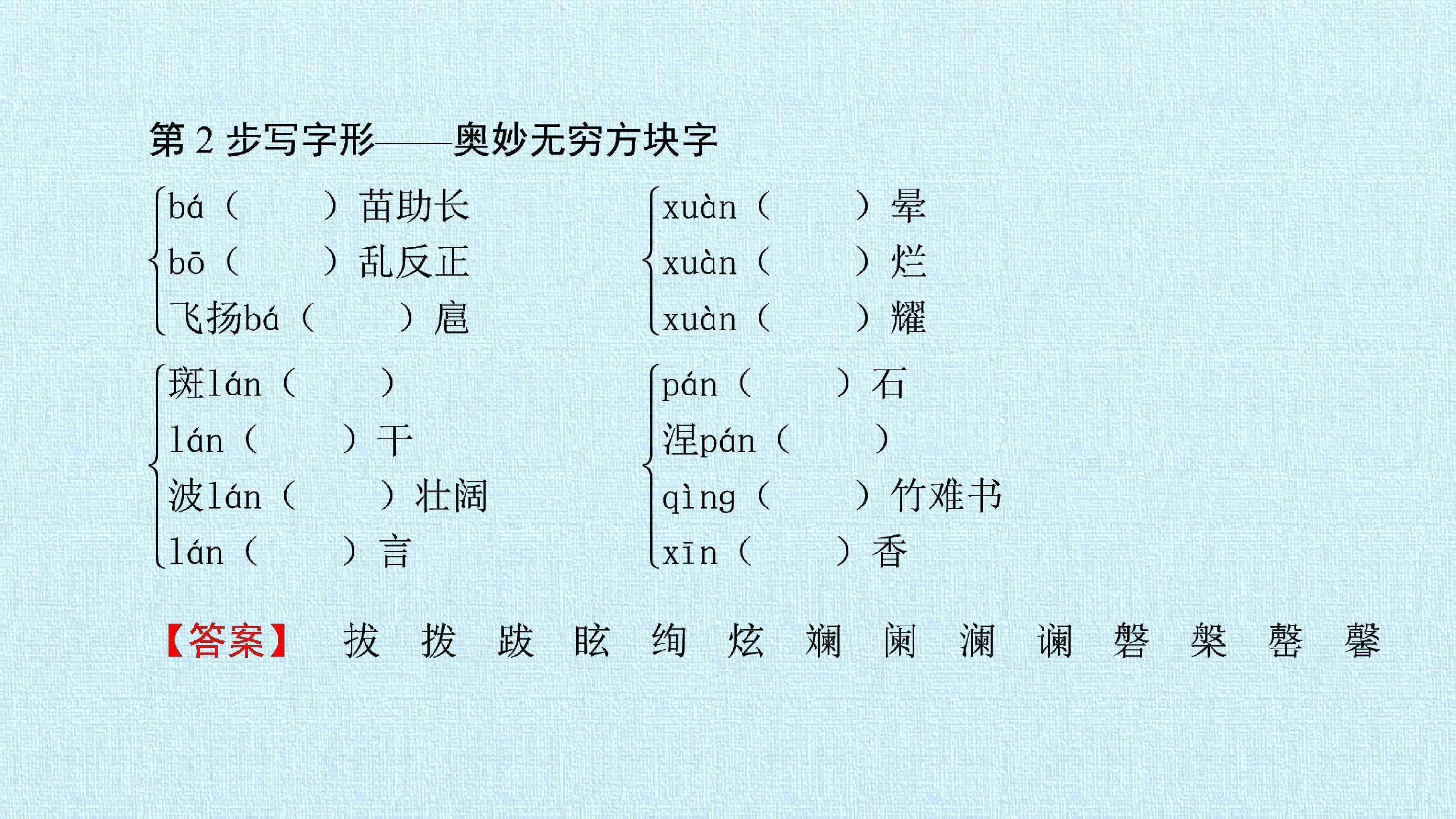 第 2 步写字形——奥妙无穷方块字

bá（　　）苗助长
bō（　　）乱反正
飞扬bá（　　）扈

xuàn（　　）晕
xuàn（　　）烂
xuàn（　　）耀

斑lán（　　）
lán（　　）干
波lán（　　）壮阔
lán（　　）言

pán（　　）石
涅pán（　　）
qìng（　　）竹难书
xīn（　　）香

【答案】 拔 拨 跋 眩 绚 炫 斓 阑 澜 谰 磐 槃 罄 馨